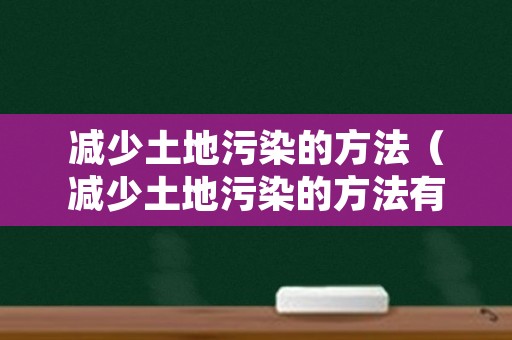 减少土地污染的方法（减少土地污染的方法有